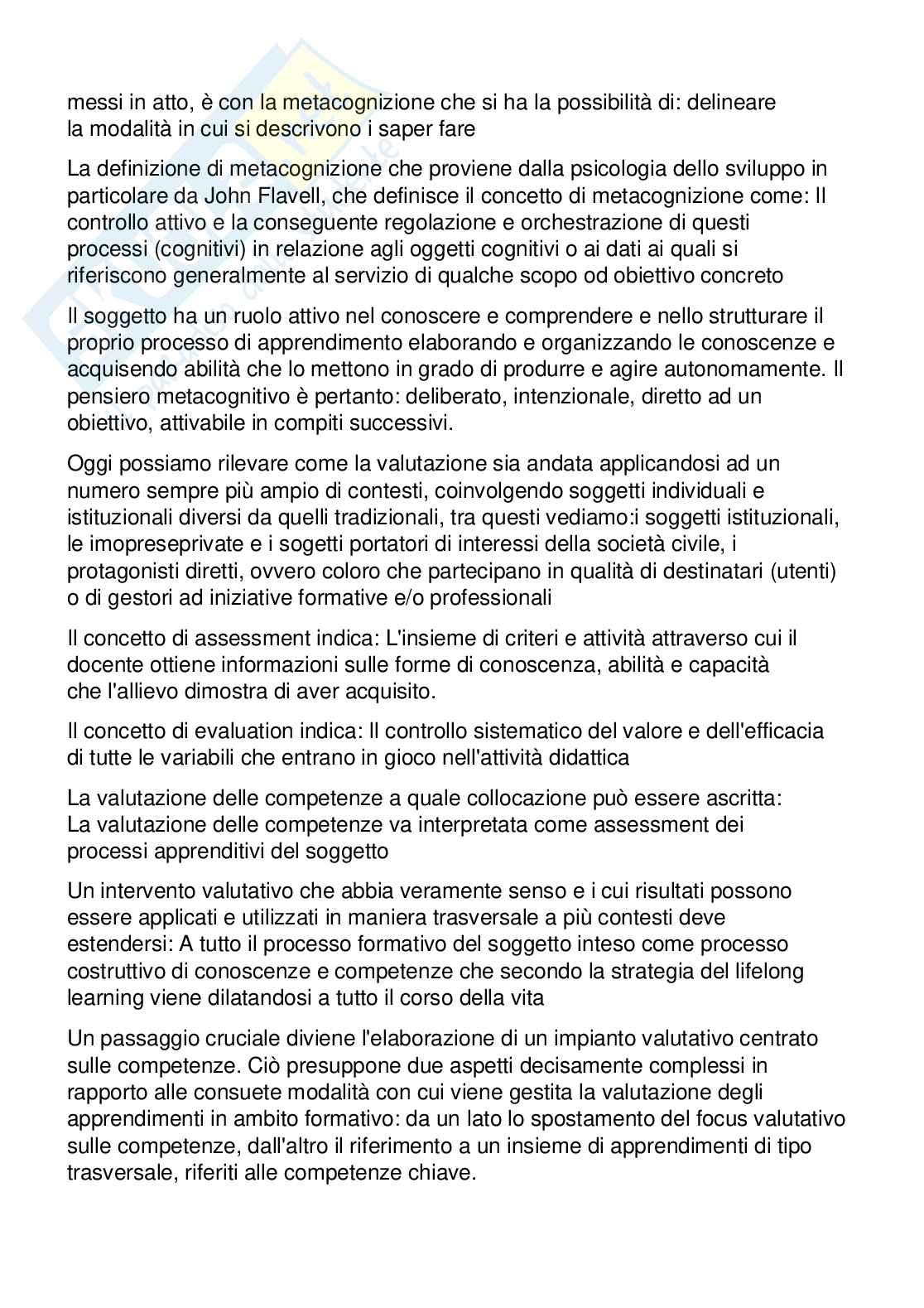 messi in atto, è con la metacognizione che si ha la possibilità di: delineare la modalità in cui si descrivono i saper fare

La definizione di metacognizione che proviene dalla psicologia dello sviluppo in particolare da John Flavell, che definisce il concetto di metacognizione come: Il controllo attivo e la conseguente regolazione e orchestrazione di questi processi (cognitivi) in relazione agli oggetti cognitivi o ai dati ai quali si riferiscono generalmente al servizio di qualche scopo od obiettivo concreto

Il soggetto ha un ruolo attivo nel conoscere e comprendere e nello strutturare il proprio processo di apprendimento elaborando e organizzando le conoscenze e acquisendo abilità che lo mettono in grado di produrre e agire autonomamente. Il pensiero metacognitivo è pertanto: deliberato, intenzionale, diretto ad un obiettivo, attivabile in compiti successivi.

Oggi possiamo rilevare come la valutazione sia andata applicandosi ad un numero sempre più ampio di contesti, coinvolgendo soggetti individuali e istituzionali diversi da quelli tradizionali, tra questi vediamo:i soggetti istituzionali, le imopreseprivate e i sogetti portatori di interessi della società civile, i protagonisti diretti, ovvero coloro che partecipano in qualità di destinatari (utenti) o di gestori ad iniziative formative e/o professionali

Il concetto di assessment indica: L'insieme di criteri e attività attraverso cui il docente ottiene informazioni sulle forme di conoscenza, abilità e capacità che l'allievo dimostra di aver acquisito.

Il concetto di evaluation indica: Il controllo sistematico del valore e dell'efficacia di tutte le variabili che entrano in gioco nell'attività didattica

La valutazione delle competenze a quale collocazione può essere ascritta: La valutazione delle competenze va interpretata come assessment dei processi apprenditivi del soggetto

Un intervento valutativo che abbia veramente senso e i cui risultati possono essere applicati e utilizzati in maniera trasversale a più contesti deve estendersi: A tutto il processo formativo del soggetto inteso come processo costruttivo di conoscenze e competenze che secondo la strategia del lifelong learning viene dilatandosi a tutto il corso della vita

Un passaggio cruciale diviene l'elaborazione di un impianto valutativo centrato sulle competenze. Ciò presuppone due aspetti decisamente complessi in rapporto alle consuete modalità con cui viene gestita la valutazione degli apprendimenti in ambito formativo: da un lato lo spostamento del focus valutativo sulle competenze, dall'altro il riferimento a un insieme di apprendimenti di tipo trasversale, riferiti alle competenze chiave.